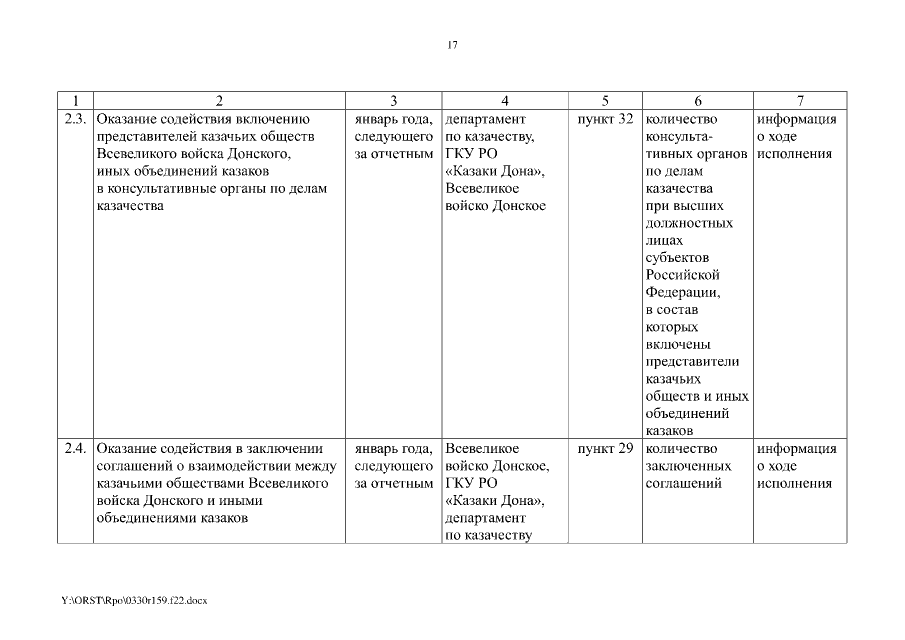 17

| 1 | 2 | 3 | 4 | 5 | 6 | 7 |
|---|---|---|---|---|---|---|
| 2.3. | Оказание содействия включению представителей казачьих обществ Всевеликого войска Донского, иных объединений казаков в консультативные органы по делам казачества | январь года, следующего за отчетным | департамент по казачеству, ГКУ РО «Казаки Дона», Всевеликое войско Донское | пункт 32 | количество консультативных органов по делам казачества при высших должностных лицах субъектов Российской Федерации, в состав которых включены представители казачьих обществ и иных объединений казаков | информация о ходе исполнения |
| 2.4. | Оказание содействия в заключении соглашений о взаимодействии между казачьими обществами Всевеликого войска Донского и иными объединениями казаков | январь года, следующего за отчетным | Всевеликое войско Донское, ГКУ РО «Казаки Дона», департамент по казачеству | пункт 29 | количество заключенных соглашений | информация о ходе исполнения |

Y:\ORST\Rpo\0330r159.f22.docx